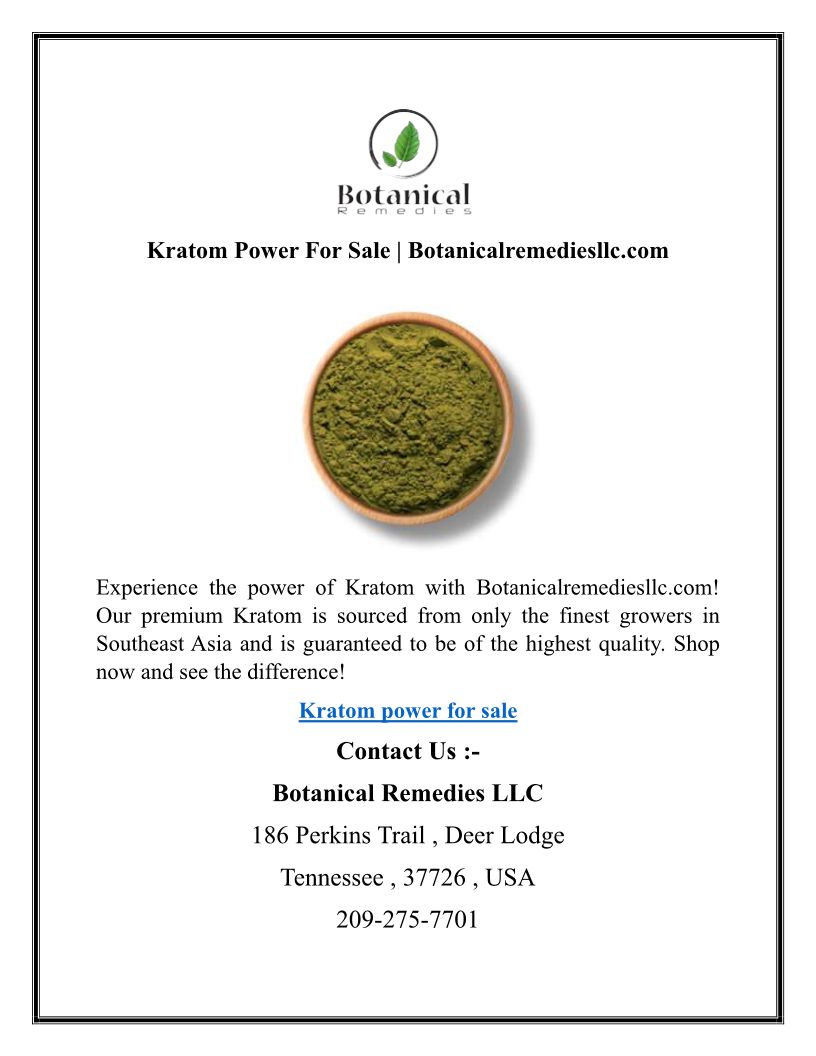 Botanical
Remedies

Kratom Power For Sale | Botanicalremediesllc.com

Experience the power of Kratom with Botanicalremediesllc.com! Our premium Kratom is sourced from only the finest growers in Southeast Asia and is guaranteed to be of the highest quality. Shop now and see the difference!

Kratom power for sale

Contact Us :-

Botanical Remedies LLC

186 Perkins Trail , Deer Lodge

Tennessee , 37726 , USA

209-275-7701